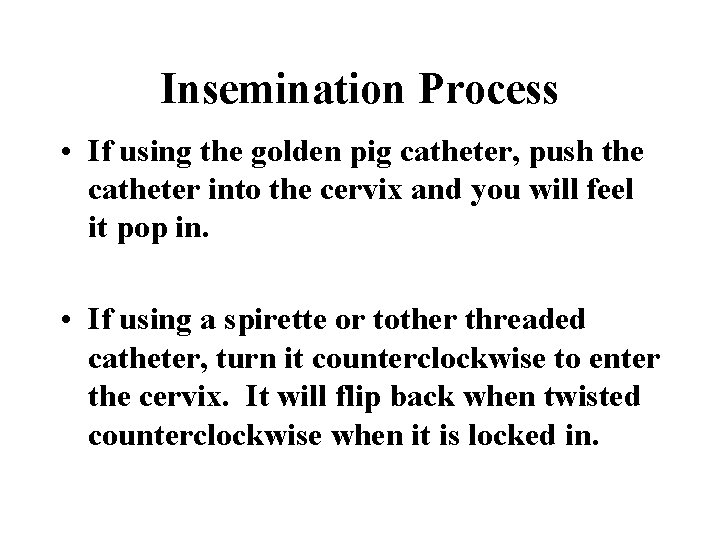 Insemination Process

• If using the golden pig catheter, push the catheter into the cervix and you will feel it pop in.

• If using a spirette or tother threaded catheter, turn it counterclockwise to enter the cervix.  It will flip back when twisted counterclockwise when it is locked in.